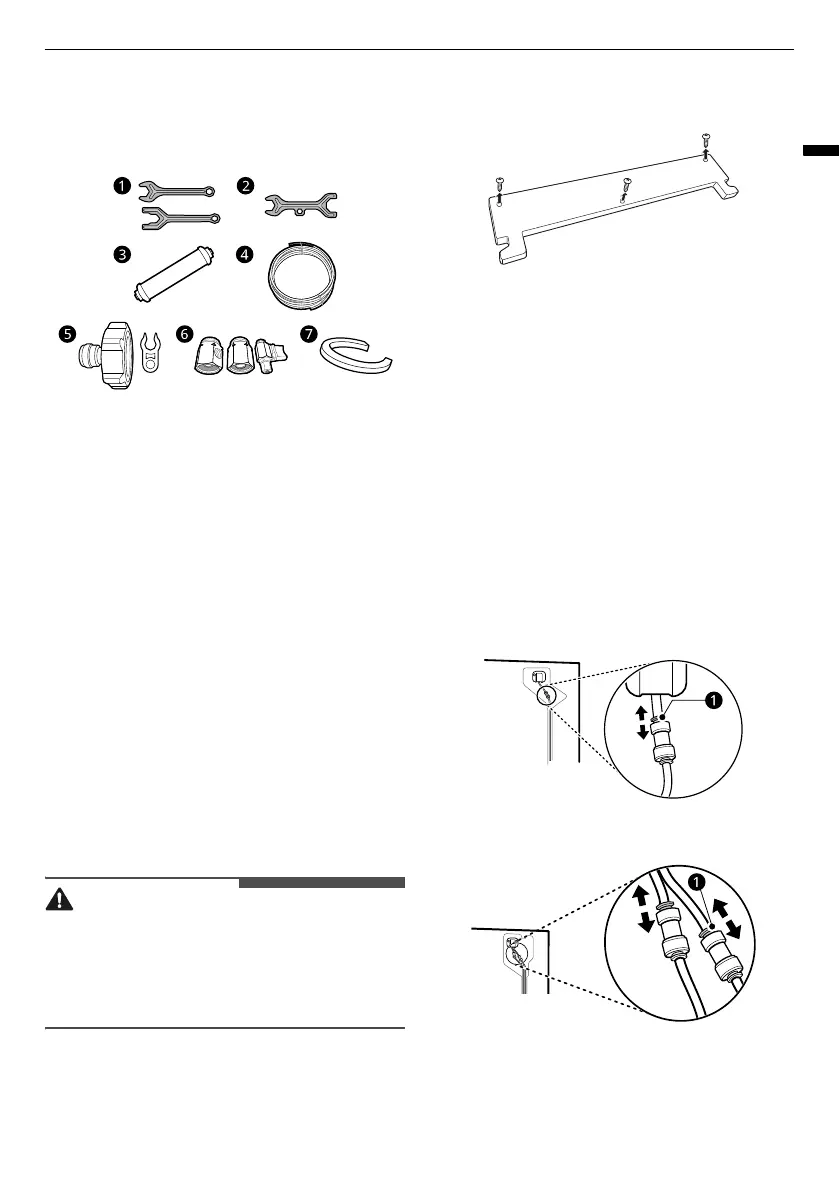 1

2

3

4

5

6

7

1

1